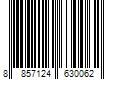 8 857124 630062